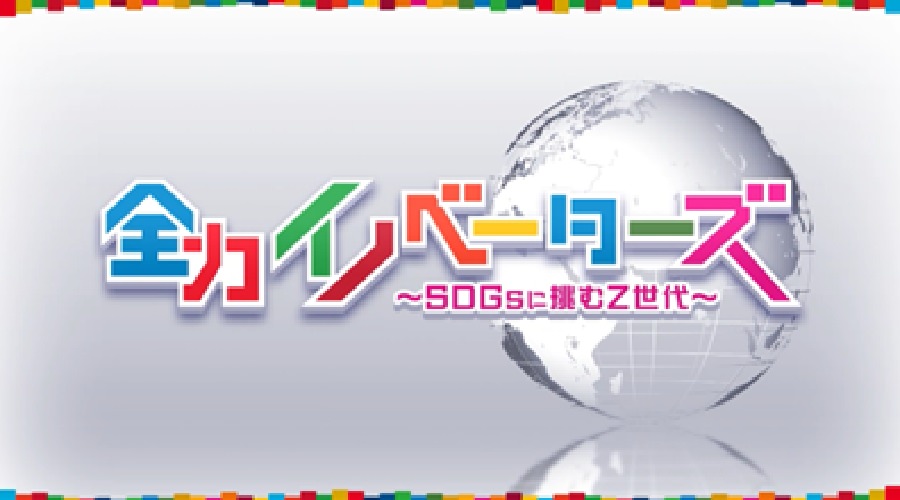 全力イノベーターズ
～SDGsに挑むZ世代～